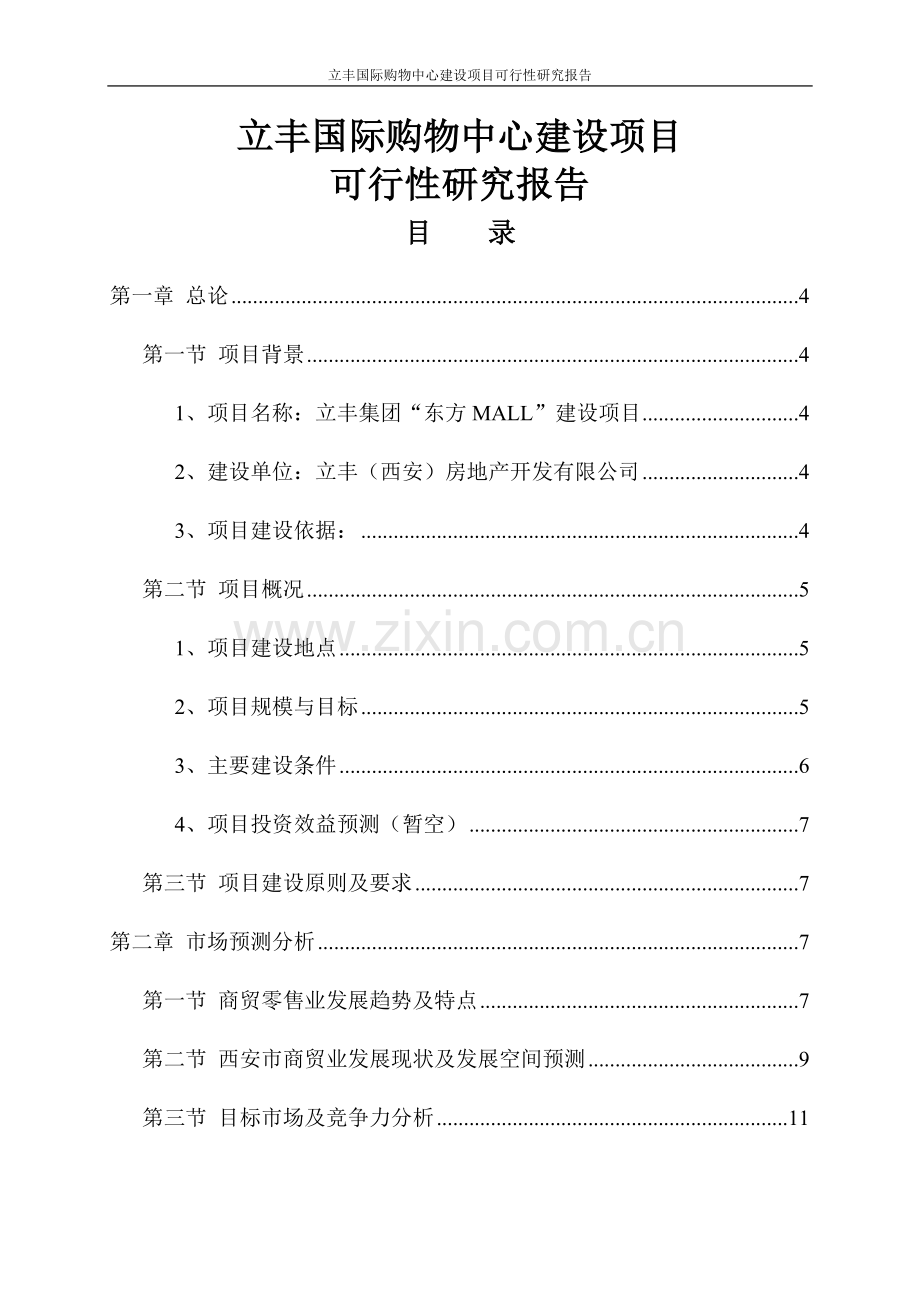 立丰国际购物中心建设项目可行性研究报告

立丰国际购物中心建设项目
可行性研究报告

目 录

第一章 总论 4

第一节 项目背景 4

1、项目名称：立丰集团“东方MALL”建设项目 4

2、建设单位：立丰（西安）房地产开发有限公司 4

3、项目建设依据： 4

第二节 项目概况 5

1、项目建设地点 5

2、项目规模与目标 5

3、主要建设条件 6

4、项目投资效益预测（暂空） 7

第三节 项目建设原则及要求 7

第二章 市场预测分析 7

第一节 商贸零售业发展趋势及特点 7

第二节 西安市商贸业发展现状及发展空间预测 9

第三节 目标市场及竞争力分析 11

www.zixin.com.cn